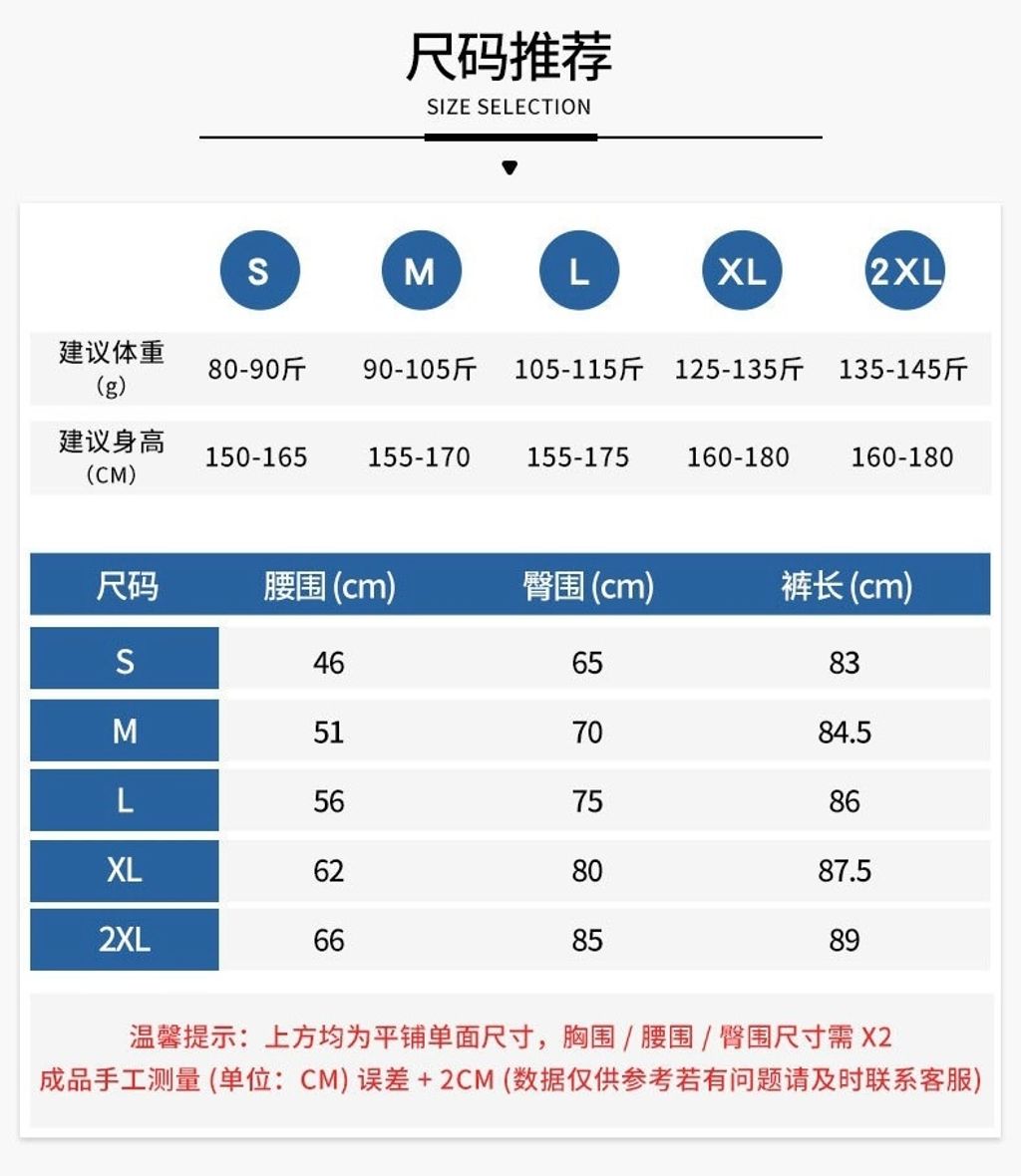 尺码推荐
SIZE SELECTION

| | S | M | L | XL | 2XL |
|---|---|---|---|---|---|
| 建议体重 (g) | 80-90斤 | 90-105斤 | 105-115斤 | 125-135斤 | 135-145斤 |
| 建议身高 (CM) | 150-165 | 155-170 | 155-175 | 160-180 | 160-180 |

| 尺码 | 腰围 (cm) | 臀围 (cm) | 裤长 (cm) |
|---|---|---|---|
| S | 46 | 65 | 83 |
| M | 51 | 70 | 84.5 |
| L | 56 | 75 | 86 |
| XL | 62 | 80 | 87.5 |
| 2XL | 66 | 85 | 89 |

温馨提示：上方均为平铺单面尺寸，胸围 / 腰围 / 臀围尺寸需 X2
成品手工测量 (单位：CM) 误差 + 2CM (数据仅供参考若有问题请及时联系客服)